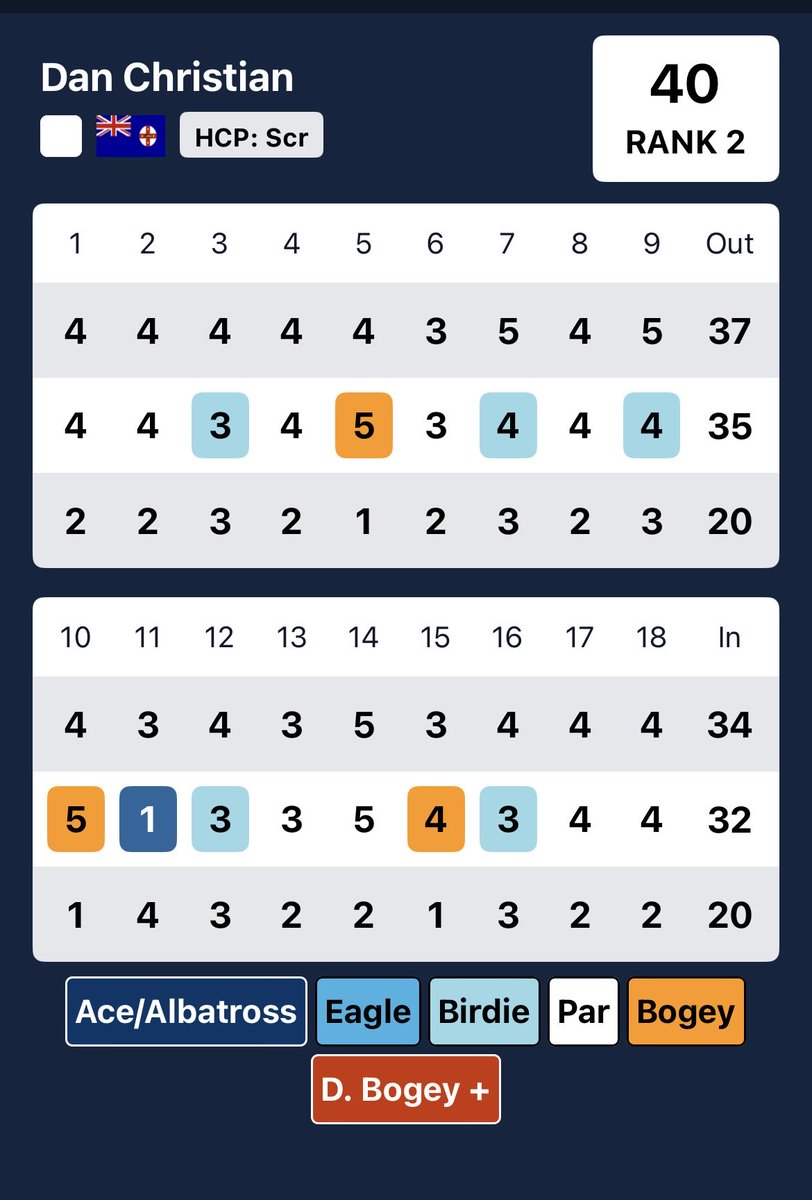 Dan Christian

HCP: Scr

40
RANK 2

| 1 | 2 | 3 | 4 | 5 | 6 | 7 | 8 | 9 | Out |
|---|---|---|---|---|---|---|---|---|---|
| 4 | 4 | 4 | 4 | 4 | 3 | 5 | 4 | 5 | 37 |
| 4 | 4 | 3 | 4 | 5 | 3 | 4 | 4 | 4 | 35 |
| 2 | 2 | 3 | 2 | 1 | 2 | 3 | 2 | 3 | 20 |

| 10 | 11 | 12 | 13 | 14 | 15 | 16 | 17 | 18 | In |
|---|---|---|---|---|---|---|---|---|---|
| 4 | 3 | 4 | 3 | 5 | 3 | 4 | 4 | 4 | 34 |
| 5 | 1 | 3 | 3 | 5 | 4 | 3 | 4 | 4 | 32 |
| 1 | 4 | 3 | 2 | 2 | 1 | 3 | 2 | 2 | 20 |

Ace/Albatross Eagle Birdie Par Bogey
D. Bogey +